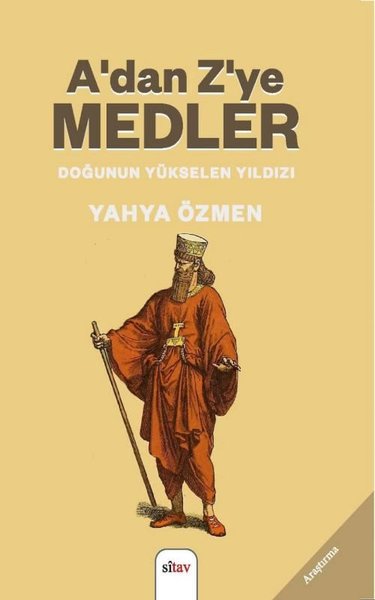 A'dan Z'ye
MEDLER

DOĞUNUN YÜKSELEN YILDIZI

YAHYA ÖZMEN

sîtav

Araştırma